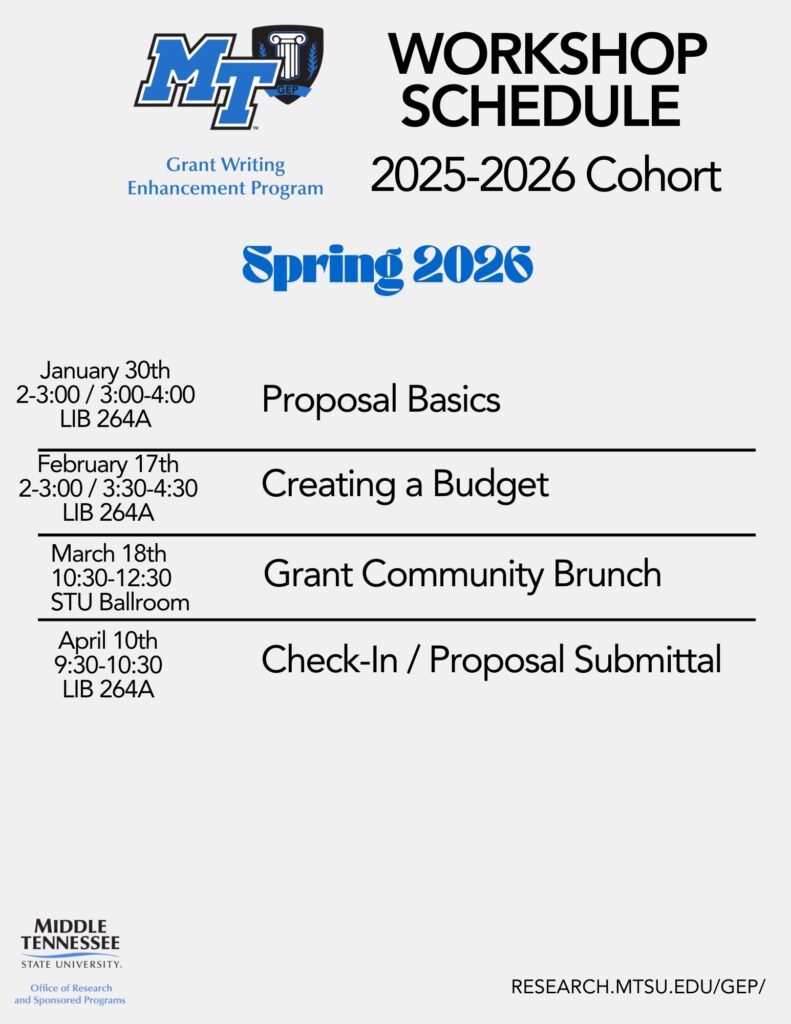 MT
GEP

Grant Writing Enhancement Program

WORKSHOP SCHEDULE

2025-2026 Cohort

Spring 2026

January 30th
2-3:00 / 3:00-4:00
LIB 264A

Proposal Basics

February 17th
2-3:00 / 3:30-4:30
LIB 264A

Creating a Budget

March 18th
10:30-12:30
STU Ballroom

Grant Community Brunch

April 10th
9:30-10:30
LIB 264A

Check-In / Proposal Submittal

MIDDLE TENNESSEE STATE UNIVERSITY.
Office of Research and Sponsored Programs

RESEARCH.MTSU.EDU/GEP/